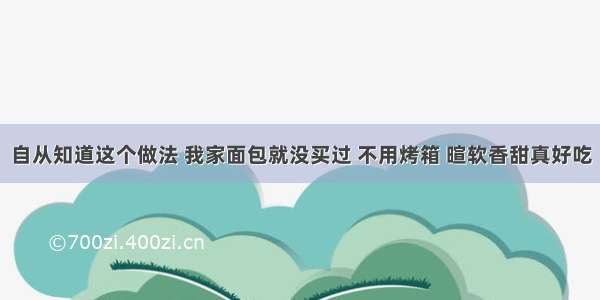 自从知道这个做法 我家面包就没买过 不用烤箱 暄软香甜真好吃

©700zi.400zi.cn